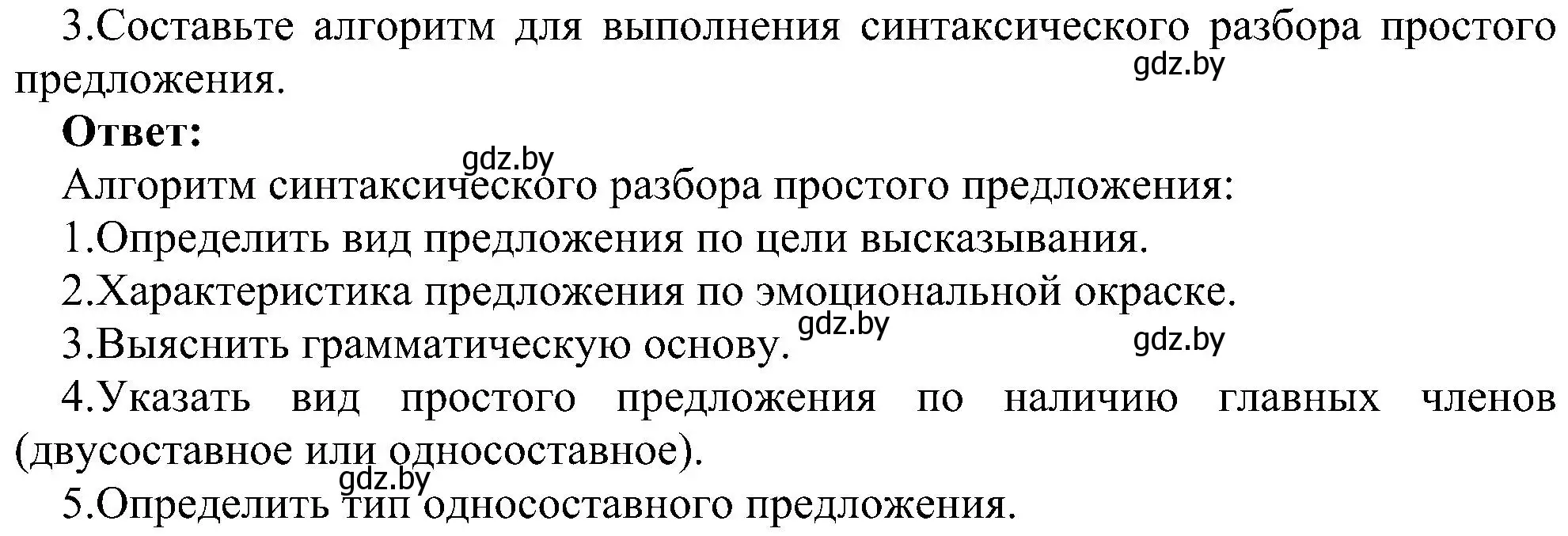 3.Составьте алгоритм для выполнения синтаксического разбора простого предложения.
gdz.by

Ответ:
gdz.by
Алгоритм синтаксического разбора простого предложения:
1.Определить вид предложения по цели высказывания.
2.Характеристика предложения по эмоциональной окраске.
3.Выяснить грамматическую основу. gdz.by gdz.by
4.Указать вид простого предложения по наличию главных членов (двусоставное или односоставное).
gdz.by
5.Определить тип односоставного предложения.